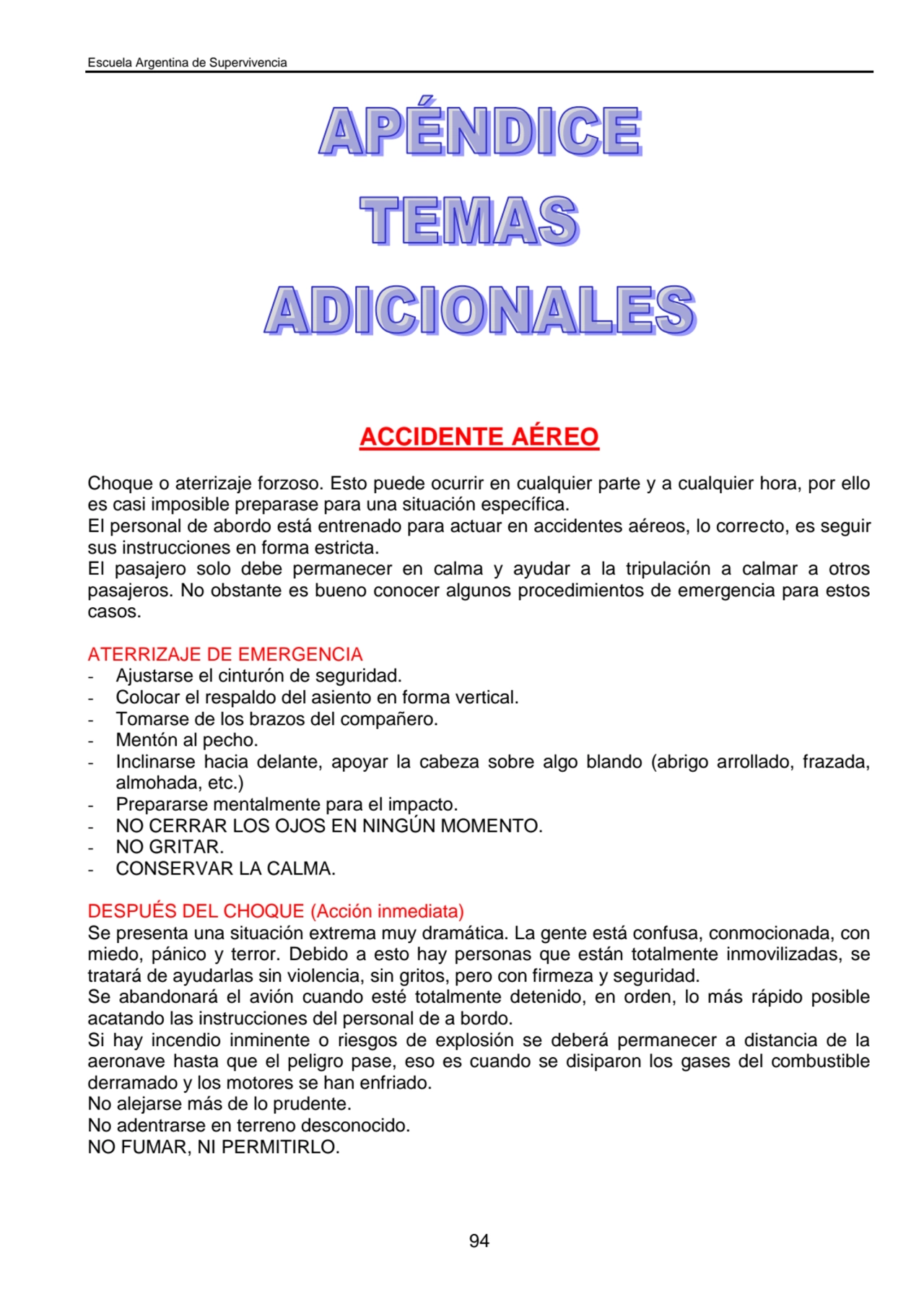 Escuela Argentina de Supervivencia

APÉNDICE
TEMAS
ADICIONALES

ACCIDENTE AÉREO

Choque o aterrizaje forzoso. Esto puede ocurrir en cualquier parte y a cualquier hora, por ello es casi imposible preparase para una situación específica.
El personal de abordo está entrenado para actuar en accidentes aéreos, lo correcto, es seguir sus instrucciones en forma estricta.
El pasajero solo debe permanecer en calma y ayudar a la tripulación a calmar a otros pasajeros. No obstante es bueno conocer algunos procedimientos de emergencia para estos casos.

ATERRIZAJE DE EMERGENCIA
- Ajustarse el cinturón de seguridad.
- Colocar el respaldo del asiento en forma vertical.
- Tomarse de los brazos del compañero.
- Mentón al pecho.
- Inclinarse hacia delante, apoyar la cabeza sobre algo blando (abrigo arrollado, frazada, almohada, etc.)
- Prepararse mentalmente para el impacto.
- NO CERRAR LOS OJOS EN NINGÚN MOMENTO.
- NO GRITAR.
- CONSERVAR LA CALMA.

DESPUÉS DEL CHOQUE (Acción inmediata)
Se presenta una situación extrema muy dramática. La gente está confusa, conmocionada, con miedo, pánico y terror. Debido a esto hay personas que están totalmente inmovilizadas, se tratará de ayudarlas sin violencia, sin gritos, pero con firmeza y seguridad.
Se abandonará el avión cuando esté totalmente detenido, en orden, lo más rápido posible acatando las instrucciones del personal de a bordo.
Si hay incendio inminente o riesgos de explosión se deberá permanecer a distancia de la aeronave hasta que el peligro pase, eso es cuando se disiparon los gases del combustible derramado y los motores se han enfriado.
No alejarse más de lo prudente.
No adentrarse en terreno desconocido.
NO FUMAR, NI PERMITIRLO.

94